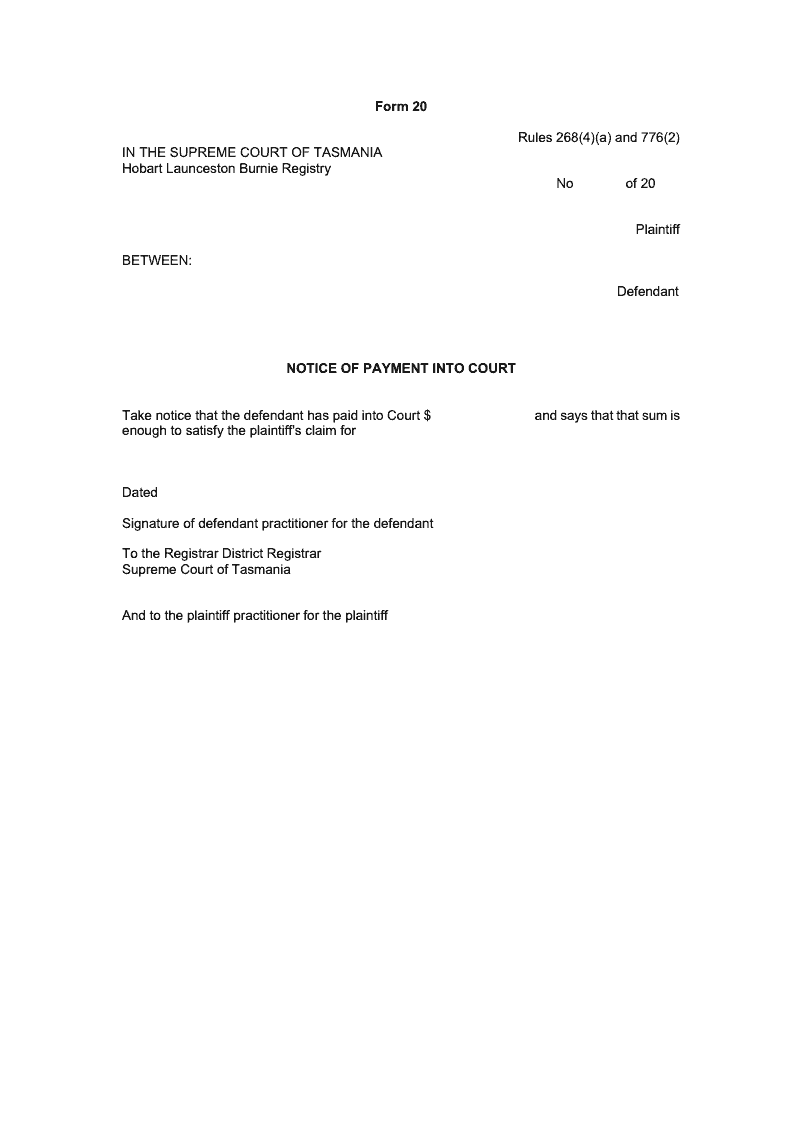 Form 20

Rules 268(4)(a) and 776(2)

IN THE SUPREME COURT OF TASMANIA
Hobart Launceston Burnie Registry

No of 20

Plaintiff

BETWEEN:

Defendant

NOTICE OF PAYMENT INTO COURT

Take notice that the defendant has paid into Court $ and says that that sum is enough to satisfy the plaintiff's claim for

Dated

Signature of defendant practitioner for the defendant

To the Registrar District Registrar
Supreme Court of Tasmania

And to the plaintiff practitioner for the plaintiff